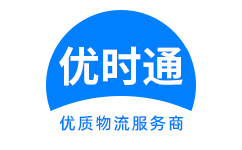 优时通

优质物流服务商